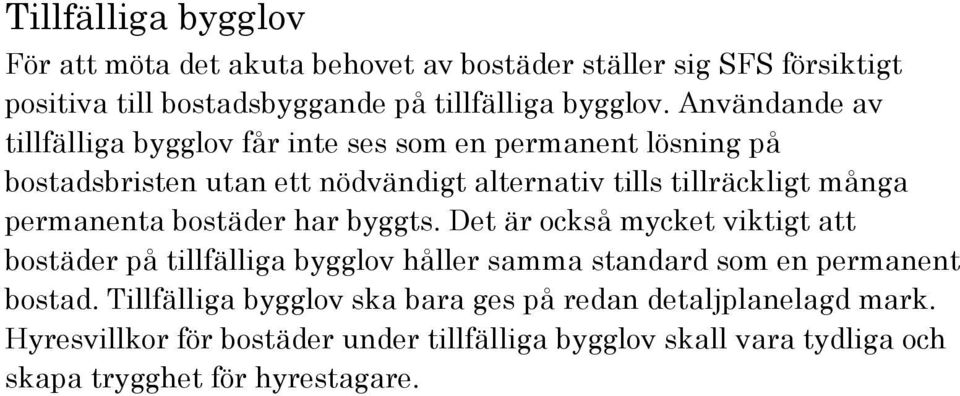 Tillfälliga bygglov

För att möta det akuta behovet av bostäder ställer sig SFS försiktigt positiva till bostadsbyggande på tillfälliga bygglov. Användande av tillfälliga bygglov får inte ses som en permanent lösning på bostadsbristen utan ett nödvändigt alternativ tills tillräckligt många permanenta bostäder har byggts. Det är också mycket viktigt att bostäder på tillfälliga bygglov håller samma standard som en permanent bostad. Tillfälliga bygglov ska bara ges på redan detaljplanelagd mark. Hyresvillkor för bostäder under tillfälliga bygglov skall vara tydliga och skapa trygghet för hyrestagare.